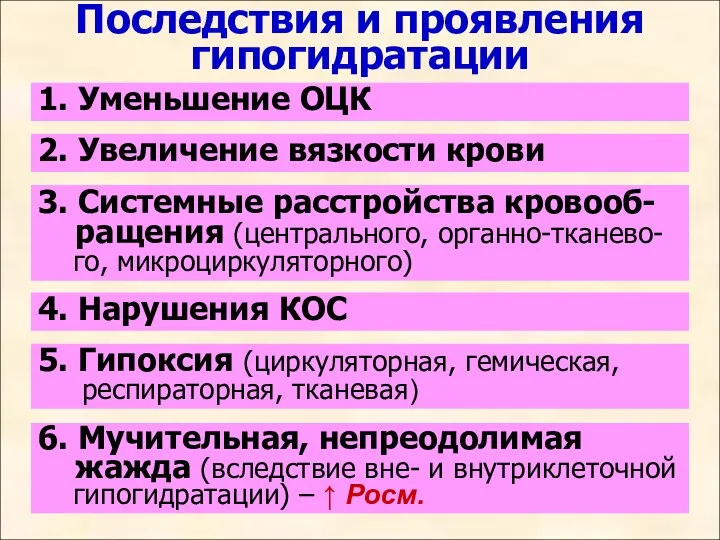 Последствия и проявления гипогидратации

1. Уменьшение ОЦК

2. Увеличение вязкости крови

3. Системные расстройства кровообращения (центрального, органно-тканевого, микроциркуляторного)

4. Нарушения КОС

5. Гипоксия (циркуляторная, гемическая, респираторная, тканевая)

6. Мучительная, непреодолимая жажда (вследствие вне- и внутриклеточной гипогидратации) – ↑ Росм.